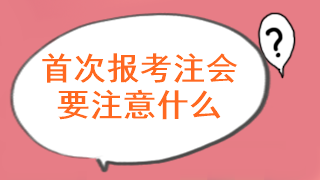 首次报考注会
要注意什么

?